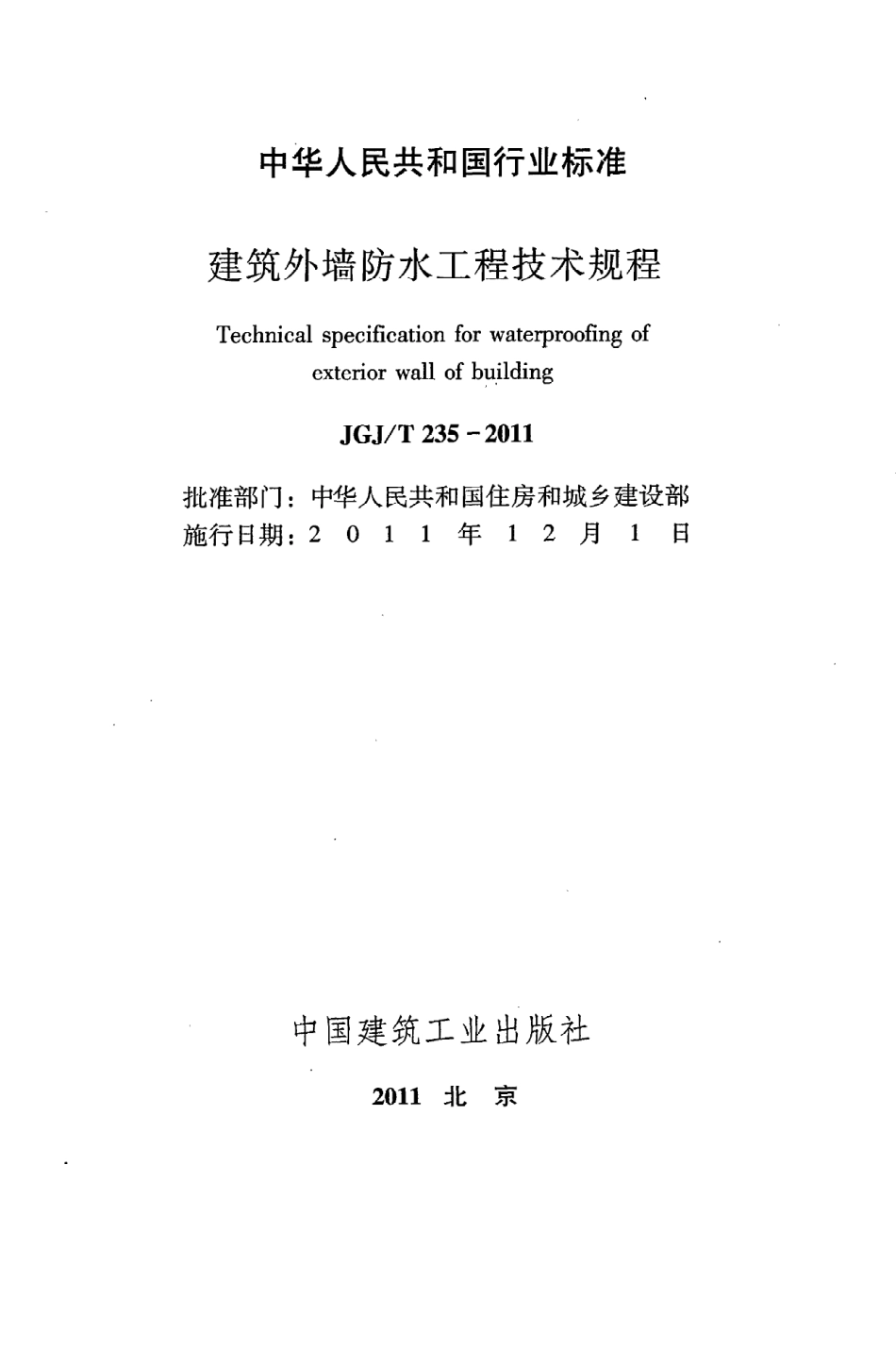 中华人民共和国行业标准

建筑外墙防水工程技术规程

Technical specification for waterproofing of exterior wall of building

JGJ/T 235－2011

批准部门：中华人民共和国住房和城乡建设部
施行日期：2 0 1 1 年 1 2 月 1 日

中国建筑工业出版社

2011 北 京